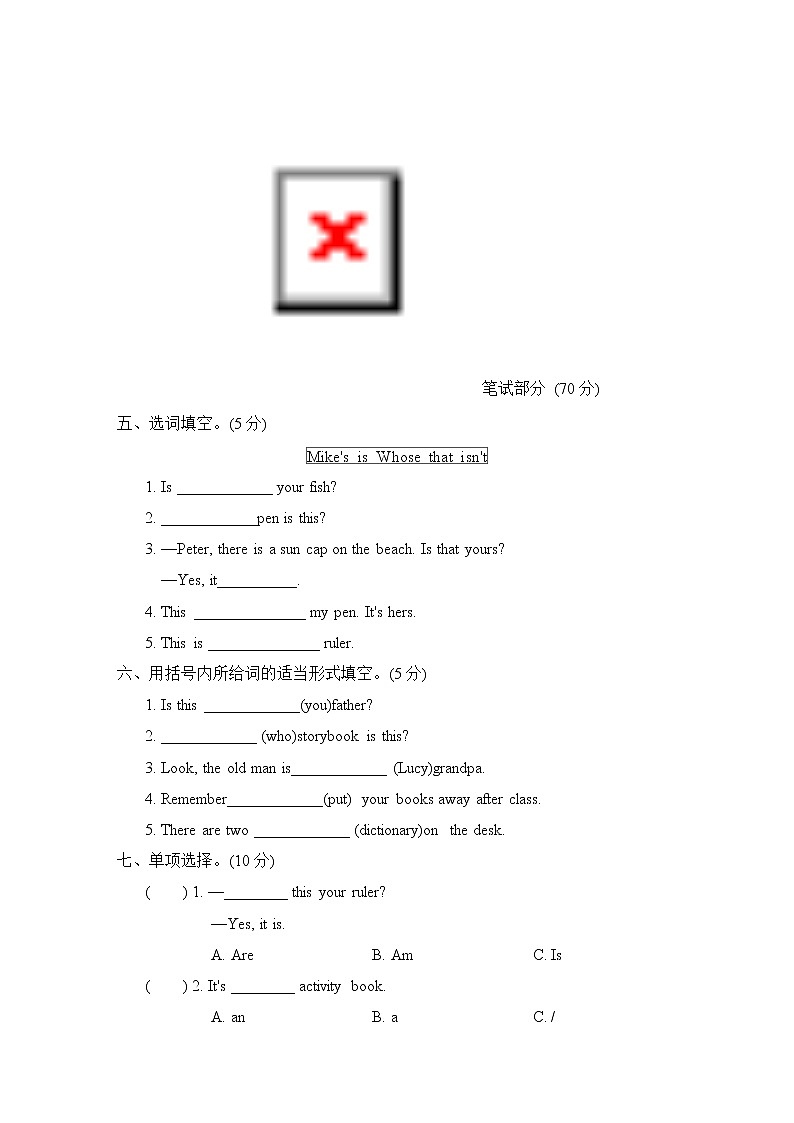 笔试部分 (70 分)

五、选词填空。(5 分)

Mike's is Whose that isn't

1. Is ____________ your fish?

2. ____________pen is this?

3. —Peter, there is a sun cap on the beach. Is that yours?

—Yes, it__________.

4. This ______________ my pen. It's hers.

5. This is ______________ ruler.

六、用括号内所给词的适当形式填空。(5 分)

1. Is this ____________(you)father?

2. ____________ (who)storybook is this?

3. Look, the old man is____________ (Lucy)grandpa.

4. Remember____________(put) your books away after class.

5. There are two ____________ (dictionary)on the desk.

七、单项选择。(10 分)

( ) 1. —________ this your ruler?

—Yes, it is.

A. Are B. Am C. Is

( ) 2. It's ________ activity book.

A. an B. a C. /